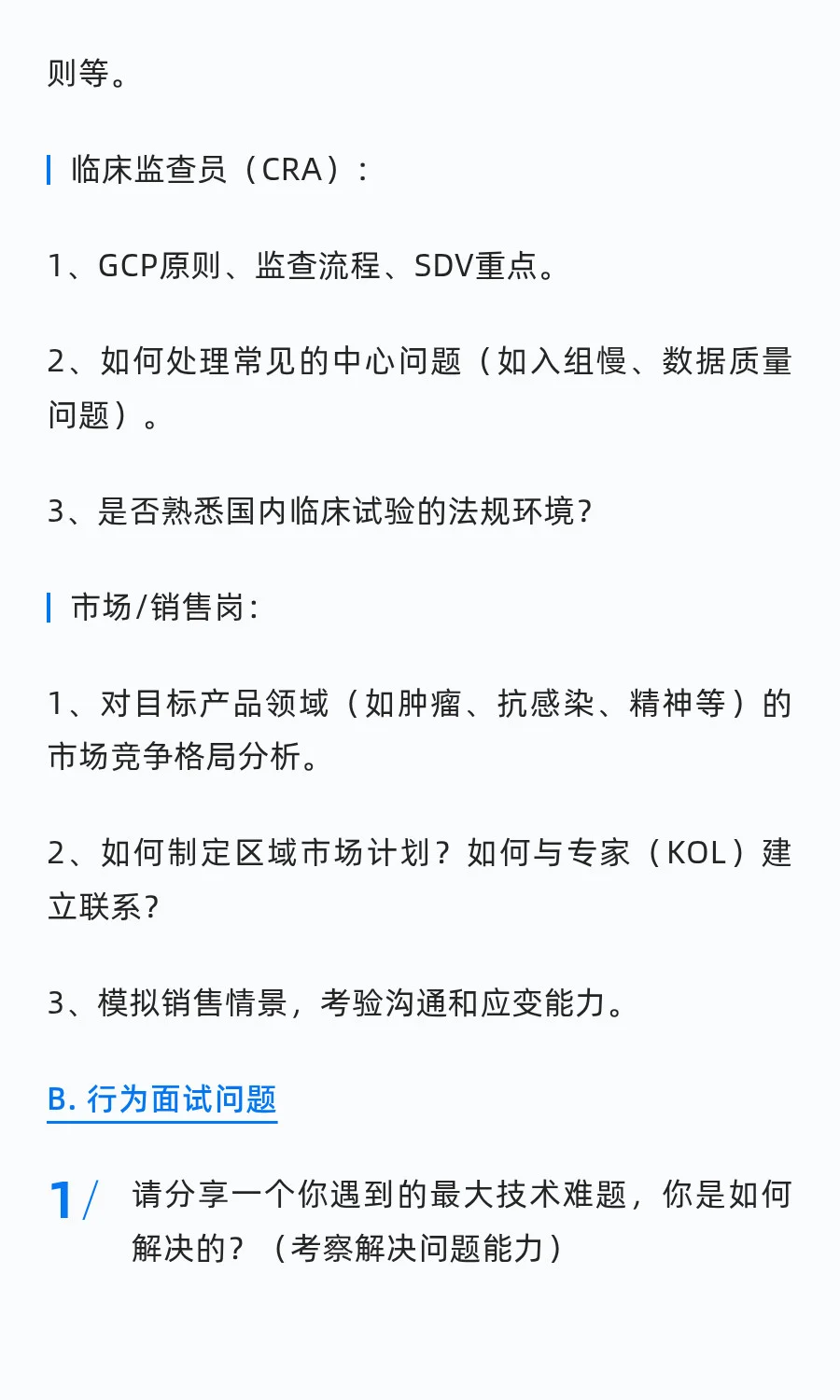 则等。

临床监查员（CRA）：

1、GCP原则、监查流程、SDV重点。

2、如何处理常见的中心问题（如入组慢、数据质量问题）。

3、是否熟悉国内临床试验的法规环境？

市场/销售岗：

1、对目标产品领域（如肿瘤、抗感染、精神等）的市场竞争格局分析。

2、如何制定区域市场计划？如何与专家（KOL）建立联系？

3、模拟销售情景，考验沟通和应变能力。

B. 行为面试问题

1/ 请分享一个你遇到的最大技术难题，你是如何解决的？（考察解决问题能力）